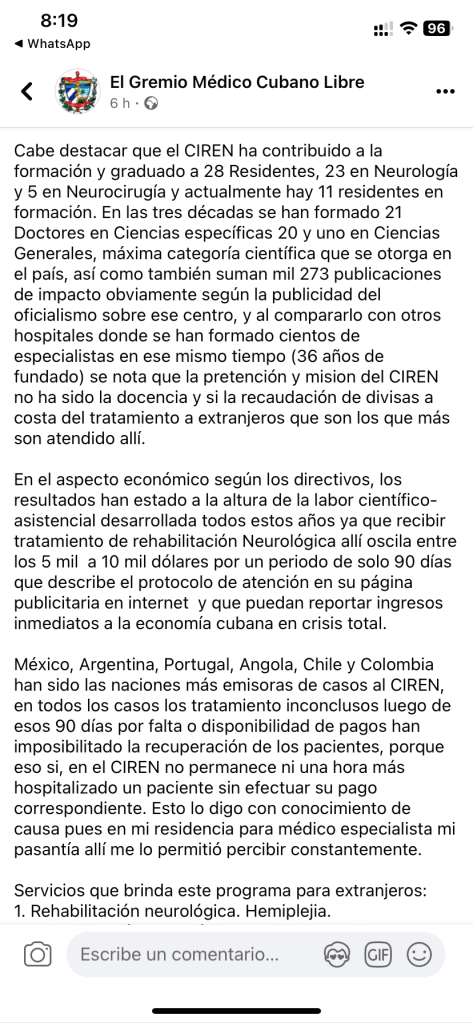 8:19
◀ WhatsApp
96

El Gremio Médico Cubano Libre
6 h ·

Cabe destacar que el CIREN ha contribuido a la formación y graduado a 28 Residentes, 23 en Neurología y 5 en Neurocirugía y actualmente hay 11 residentes en formación. En las tres décadas se han formado 21 Doctores en Ciencias específicas 20 y uno en Ciencias Generales, máxima categoría científica que se otorga en el país, así como también suman mil 273 publicaciones de impacto obviamente según la publicidad del oficialismo sobre ese centro, y al compararlo con otros hospitales donde se han formado cientos de especialistas en ese mismo tiempo (36 años de fundado) se nota que la pretención y mision del CIREN no ha sido la docencia y si la recaudación de divisas a costa del tratamiento a extranjeros que son los que más son atendido allí.

En el aspecto económico según los directivos, los resultados han estado a la altura de la labor científico-asistencial desarrollada todos estos años ya que recibir tratamiento de rehabilitación Neurológica allí oscila entre los 5 mil a 10 mil dólares por un periodo de solo 90 días que describe el protocolo de atención en su página publicitaria en internet y que puedan reportar ingresos inmediatos a la economía cubana en crisis total.

México, Argentina, Portugal, Angola, Chile y Colombia han sido las naciones más emisoras de casos al CIREN, en todos los casos los tratamiento inconclusos luego de esos 90 días por falta o disponibilidad de pagos han imposibilitado la recuperación de los pacientes, porque eso si, en el CIREN no permanece ni una hora más hospitalizado un paciente sin efectuar su pago correspondiente. Esto lo digo con conocimiento de causa pues en mi residencia para médico especialista mi pasantía allí me lo permitió percibir constantemente.

Servicios que brinda este programa para extranjeros:
1. Rehabilitación neurológica. Hemiplejia.

Escribe un comentario...
GIF